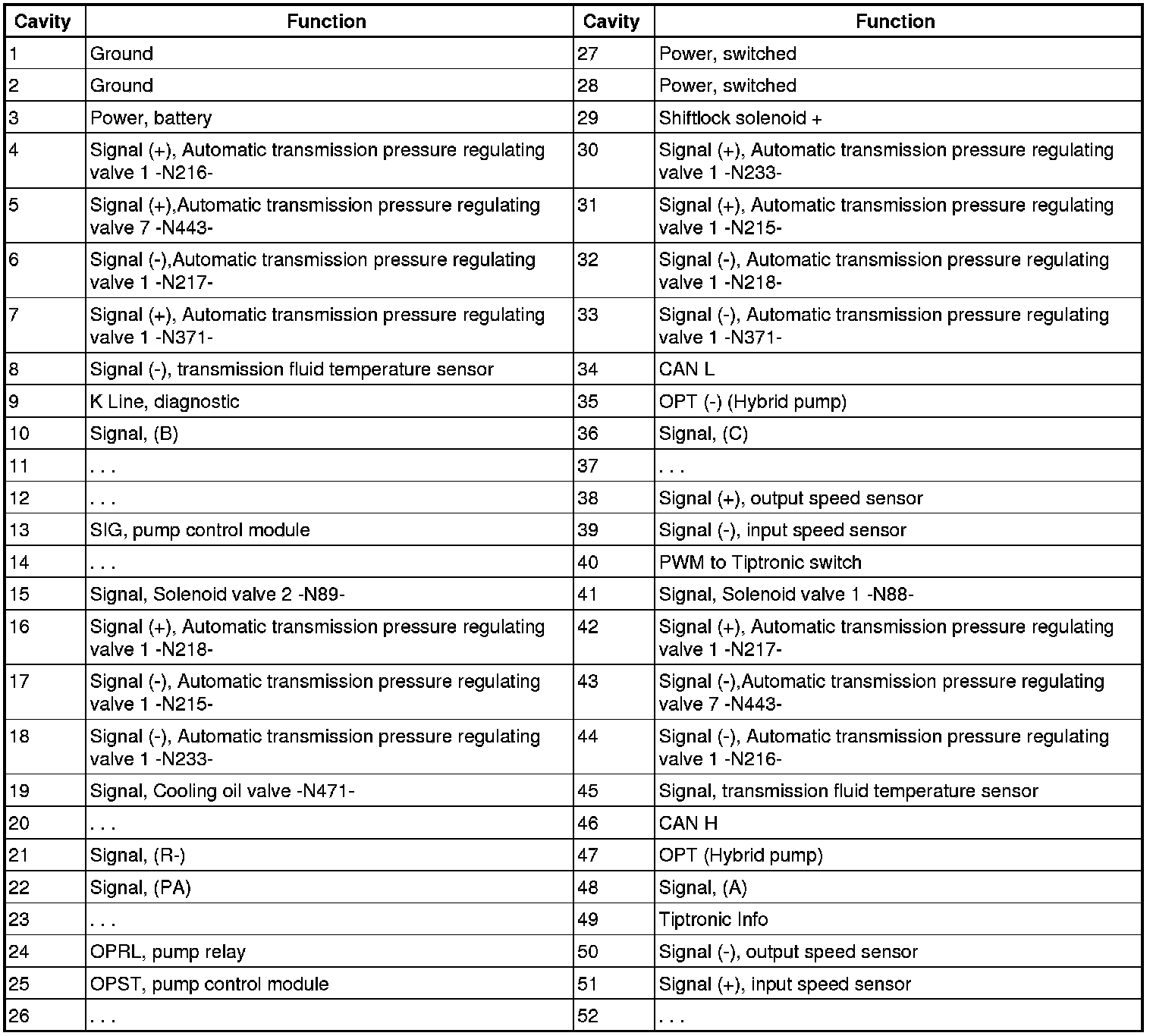 | Cavity | Function | Cavity | Function |
|---|---|---|---|
| 1 | Ground | 27 | Power, switched |
| 2 | Ground | 28 | Power, switched |
| 3 | Power, battery | 29 | Shiftlock solenoid + |
| 4 | Signal (+), Automatic transmission pressure regulating valve 1 -N216- | 30 | Signal (+), Automatic transmission pressure regulating valve 1 -N233- |
| 5 | Signal (+),Automatic transmission pressure regulating valve 7 -N443- | 31 | Signal (+), Automatic transmission pressure regulating valve 1 -N215- |
| 6 | Signal (-),Automatic transmission pressure regulating valve 1 -N217- | 32 | Signal (-), Automatic transmission pressure regulating valve 1 -N218- |
| 7 | Signal (+), Automatic transmission pressure regulating valve 1 -N371- | 33 | Signal (-), Automatic transmission pressure regulating valve 1 -N371- |
| 8 | Signal (-), transmission fluid temperature sensor | 34 | CAN L |
| 9 | K Line, diagnostic | 35 | OPT (-) (Hybrid pump) |
| 10 | Signal, (B) | 36 | Signal, (C) |
| 11 | . . . | 37 | . . . |
| 12 | . . . | 38 | Signal (+), output speed sensor |
| 13 | SIG, pump control module | 39 | Signal (-), input speed sensor |
| 14 | . . . | 40 | PWM to Tiptronic switch |
| 15 | Signal, Solenoid valve 2 -N89- | 41 | Signal, Solenoid valve 1 -N88- |
| 16 | Signal (+), Automatic transmission pressure regulating valve 1 -N218- | 42 | Signal (+), Automatic transmission pressure regulating valve 1 -N217- |
| 17 | Signal (-), Automatic transmission pressure regulating valve 1 -N215- | 43 | Signal (-),Automatic transmission pressure regulating valve 7 -N443- |
| 18 | Signal (-), Automatic transmission pressure regulating valve 1 -N233- | 44 | Signal (-), Automatic transmission pressure regulating valve 1 -N216- |
| 19 | Signal, Cooling oil valve -N471- | 45 | Signal, transmission fluid temperature sensor |
| 20 | . . . | 46 | CAN H |
| 21 | Signal, (R-) | 47 | OPT (Hybrid pump) |
| 22 | Signal, (PA) | 48 | Signal, (A) |
| 23 | . . . | 49 | Tiptronic Info |
| 24 | OPRL, pump relay | 50 | Signal (-), output speed sensor |
| 25 | OPST, pump control module | 51 | Signal (+), input speed sensor |
| 26 | . . . | 52 | . . . |